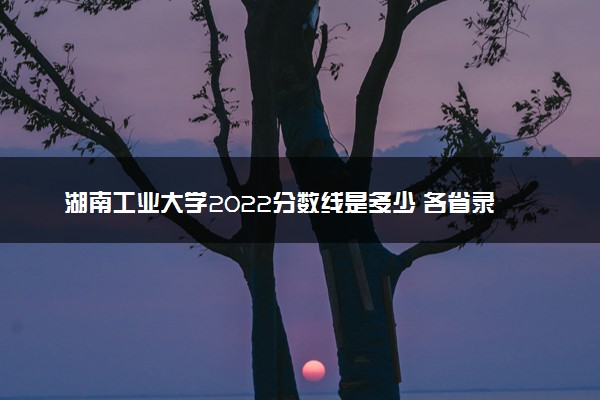 湖南工业大学2022分数线是多少 各省录